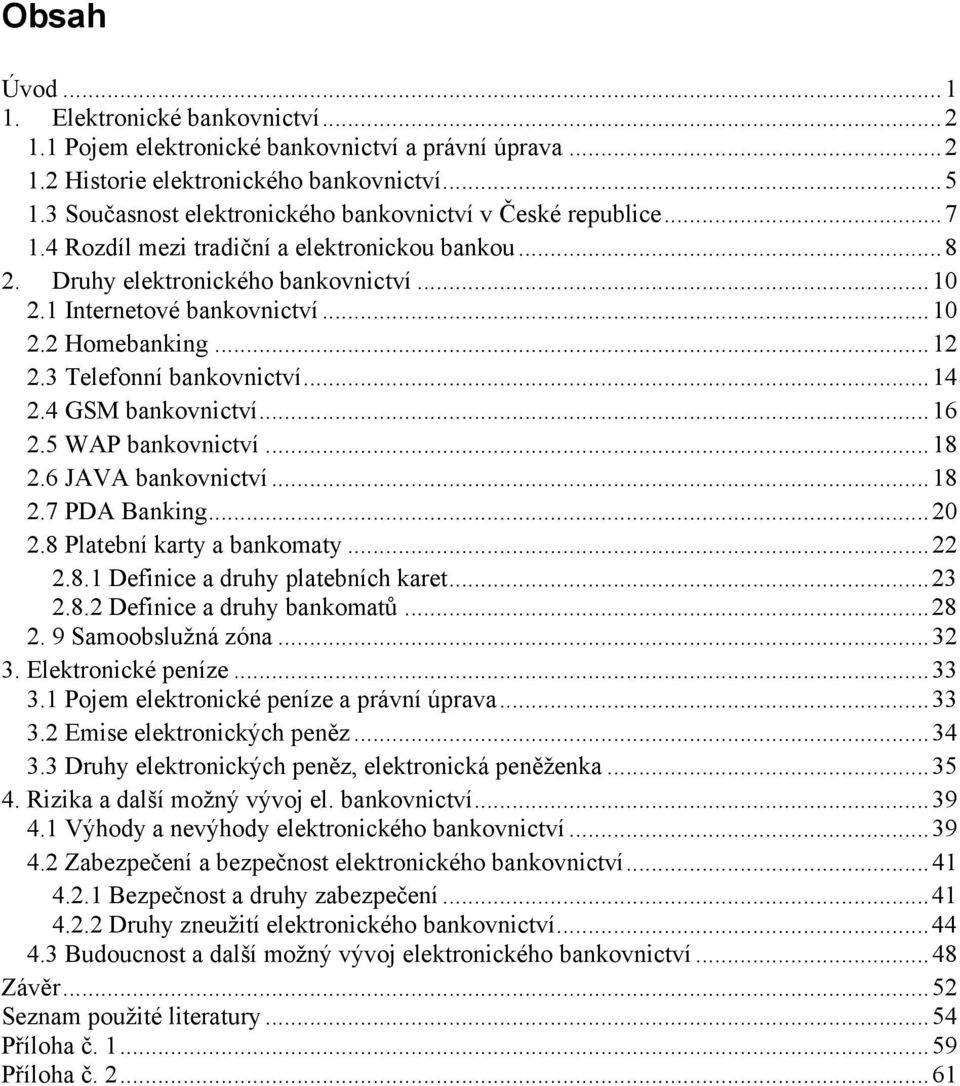 Obsah

Úvod ... 1
1. Elektronické bankovnictví ... 2
1.1 Pojem elektronické bankovnictví a právní úprava ... 2
1.2 Historie elektronického bankovnictví ... 5
1.3 Současnost elektronického bankovnictví v České republice ... 7
1.4 Rozdíl mezi tradiční a elektronickou bankou ... 8
2. Druhy elektronického bankovnictví ... 10
2.1 Internetové bankovnictví ... 10
2.2 Homebanking ... 12
2.3 Telefonní bankovnictví ... 14
2.4 GSM bankovnictví ... 16
2.5 WAP bankovnictví ... 18
2.6 JAVA bankovnictví ... 18
2.7 PDA Banking ... 20
2.8 Platební karty a bankomaty ... 22
2.8.1 Definice a druhy platebních karet ... 23
2.8.2 Definice a druhy bankomatů ... 28
2. 9 Samoobslužná zóna ... 32
3. Elektronické peníze ... 33
3.1 Pojem elektronické peníze a právní úprava ... 33
3.2 Emise elektronických peněz ... 34
3.3 Druhy elektronických peněz, elektronická peněženka ... 35
4. Rizika a další možný vývoj el. bankovnictví ... 39
4.1 Výhody a nevýhody elektronického bankovnictví ... 39
4.2 Zabezpečení a bezpečnost elektronického bankovnictví ... 41
4.2.1 Bezpečnost a druhy zabezpečení ... 41
4.2.2 Druhy zneužití elektronického bankovnictví ... 44
4.3 Budoucnost a další možný vývoj elektronického bankovnictví ... 48
Závěr ... 52
Seznam použité literatury ... 54
Příloha č. 1 ... 59
Příloha č. 2 ... 61